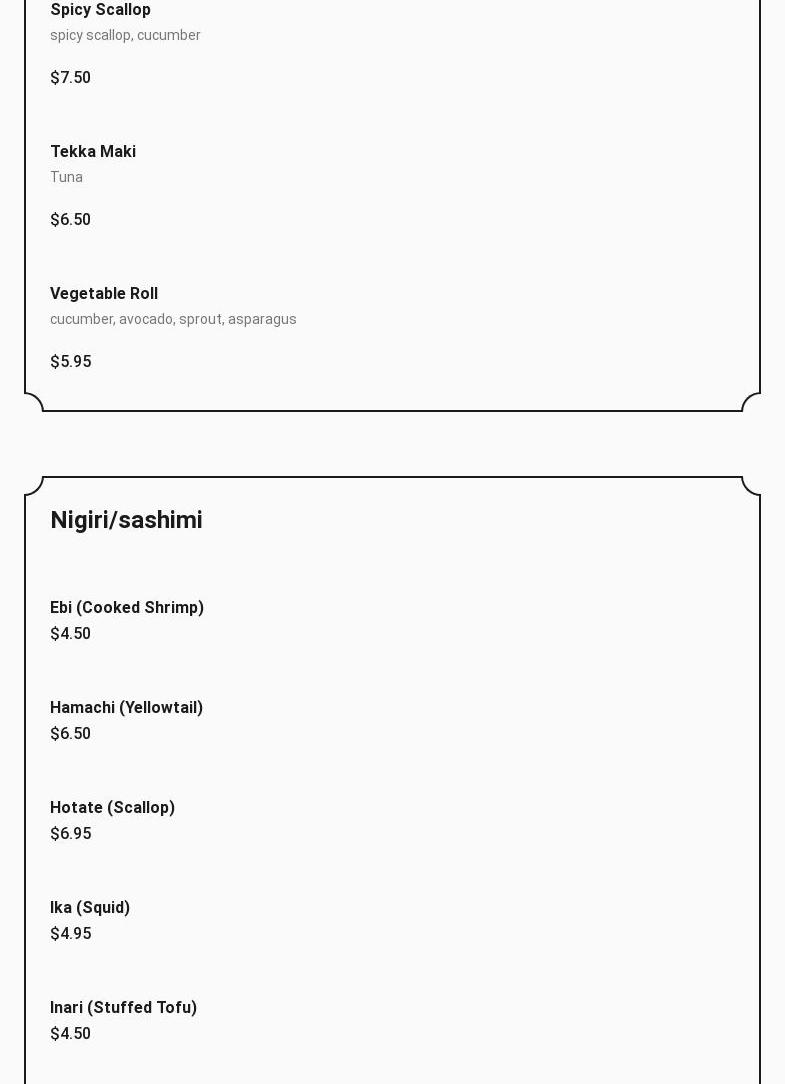 Spicy Scallop
spicy scallop, cucumber

$7.50

Tekka Maki
Tuna

$6.50

Vegetable Roll
cucumber, avocado, sprout, asparagus

$5.95

Nigiri/sashimi

Ebi (Cooked Shrimp)
$4.50

Hamachi (Yellowtail)
$6.50

Hotate (Scallop)
$6.95

Ika (Squid)
$4.95

Inari (Stuffed Tofu)
$4.50